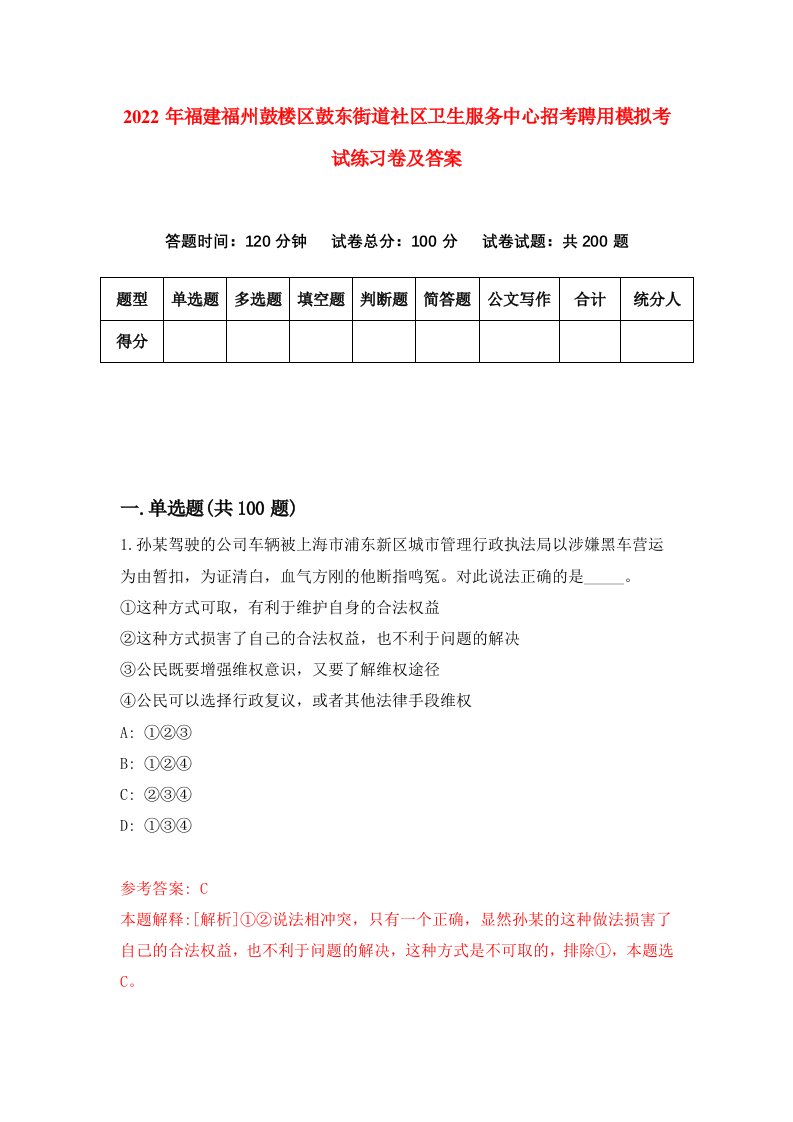 2022年福建福州鼓楼区鼓东街道社区卫生服务中心招考聘用模拟考试练习卷及答案

答题时间：120分钟　试卷总分：100分　试卷试题：共200题

| 题型 | 单选题 | 多选题 | 填空题 | 判断题 | 简答题 | 公文写作 | 合计 | 统分人 |
|---|---|---|---|---|---|---|---|---|
| 得分 | | | | | | | | |

一.单选题(共100题)

1.孙某驾驶的公司车辆被上海市浦东新区城市管理行政执法局以涉嫌黑车营运为由暂扣，为证清白，血气方刚的他断指鸣冤。对此说法正确的是_____。
①这种方式可取，有利于维护自身的合法权益
②这种方式损害了自己的合法权益，也不利于问题的解决
③公民既要增强维权意识，又要了解维权途径
④公民可以选择行政复议，或者其他法律手段维权
A: ①②③
B: ①②④
C: ②③④
D: ①③④

参考答案: C
本题解释:[解析]①②说法相冲突，只有一个正确，显然孙某的这种做法损害了自己的合法权益，也不利于问题的解决，这种方式是不可取的，排除①，本题选C。